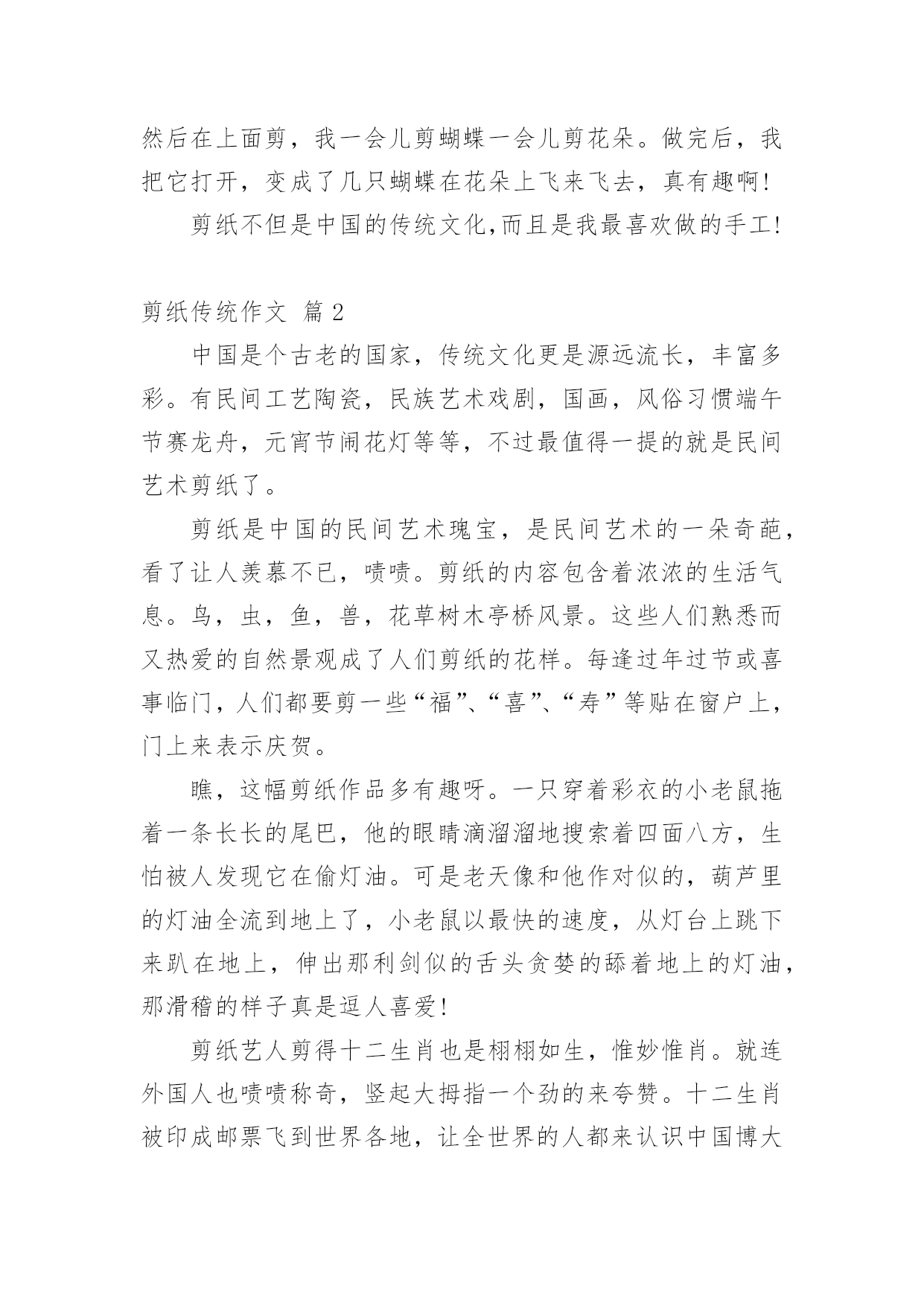 然后在上面剪，我一会儿剪蝴蝶一会儿剪花朵。做完后，我把它打开，变成了几只蝴蝶在花朵上飞来飞去，真有趣啊!

剪纸不但是中国的传统文化,而且是我最喜欢做的手工!

剪纸传统作文 篇 2

中国是个古老的国家，传统文化更是源远流长，丰富多彩。有民间工艺陶瓷，民族艺术戏剧，国画，风俗习惯端午节赛龙舟，元宵节闹花灯等等，不过最值得一提的就是民间艺术剪纸了。

剪纸是中国的民间艺术瑰宝，是民间艺术的一朵奇葩，看了让人羡慕不已，啧啧。剪纸的内容包含着浓浓的生活气息。鸟，虫，鱼，兽，花草树木亭桥风景。这些人们熟悉而又热爱的自然景观成了人们剪纸的花样。每逢过年过节或喜事临门，人们都要剪一些“福”、“喜”、“寿”等贴在窗户上，门上来表示庆贺。

瞧，这幅剪纸作品多有趣呀。一只穿着彩衣的小老鼠拖着一条长长的尾巴，他的眼睛滴溜溜地搜索着四面八方，生怕被人发现它在偷灯油。可是老天像和他作对似的，葫芦里的灯油全流到地上了，小老鼠以最快的速度，从灯台上跳下来趴在地上，伸出那利剑似的舌头贪婪的舔着地上的灯油，那滑稽的样子真是逗人喜爱!

剪纸艺人剪得十二生肖也是栩栩如生，惟妙惟肖。就连外国人也啧啧称奇，竖起大拇指一个劲的来夸赞。十二生肖被印成邮票飞到世界各地，让全世界的人都来认识中国博大